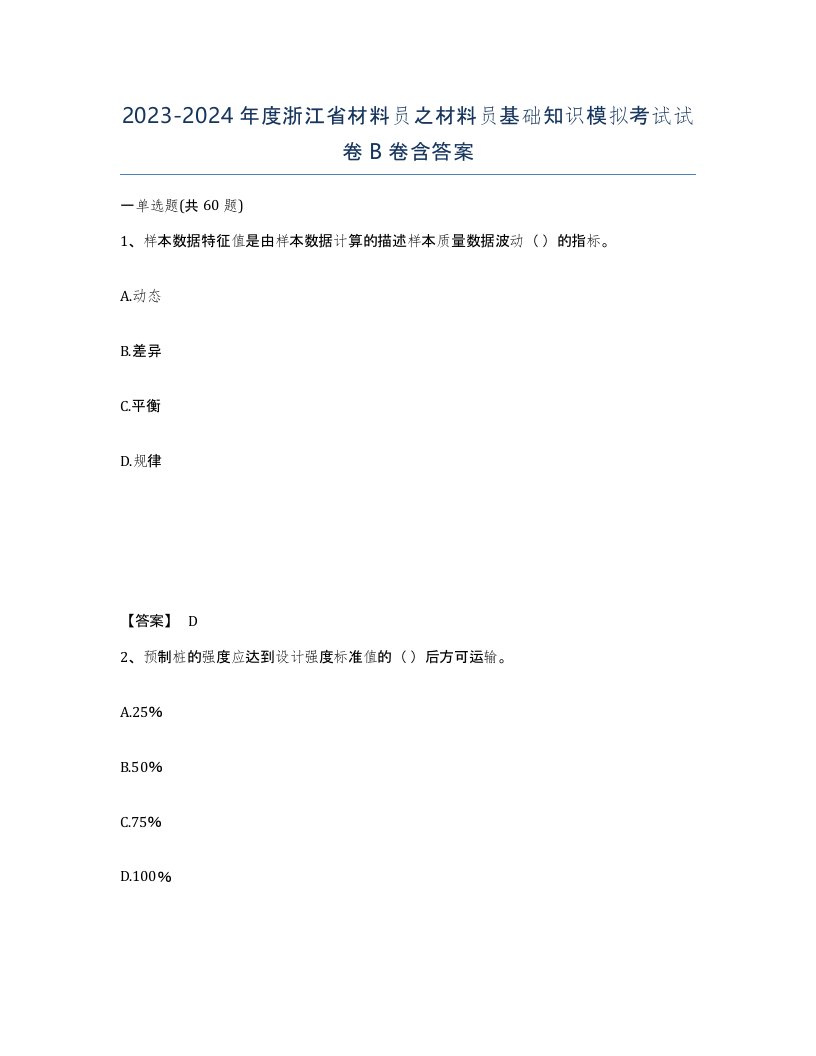 2023-2024年度浙江省材料员之材料员基础知识模拟考试试卷B卷含答案

一单选题(共60题)

1、样本数据特征值是由样本数据计算的描述样本质量数据波动（）的指标。

A.动态

B.差异

C.平衡

D.规律

【答案】 D

2、预制桩的强度应达到设计强度标准值的（）后方可运输。

A.25%

B.50%

C.75%

D.100%